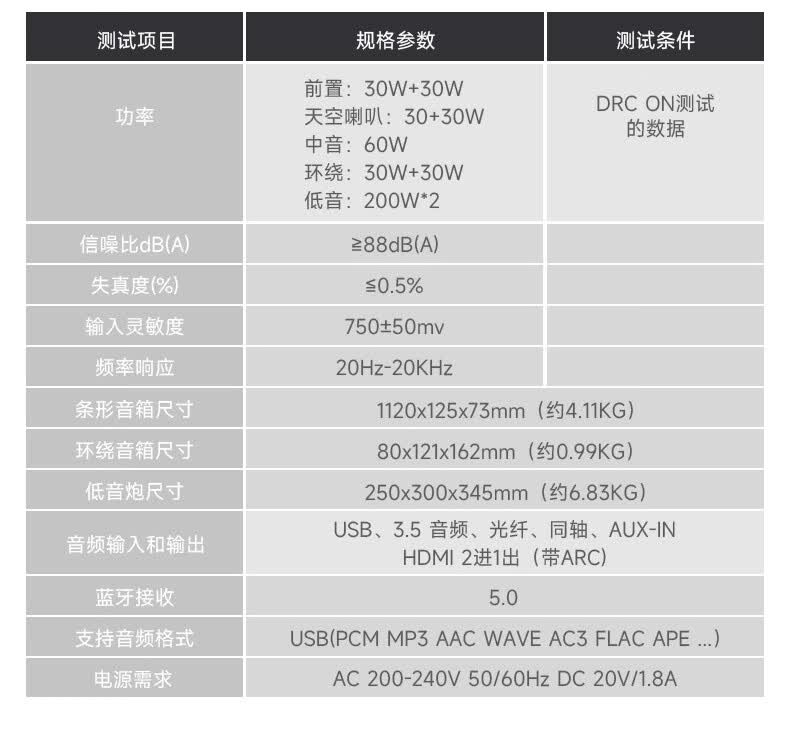 | 测试项目 | 规格参数 | 测试条件 |
|---|---|---|
| 功率 | 前置：30W+30W 天空喇叭：30+30W 中音：60W 环绕：30W+30W 低音：200W*2 | DRC ON测试的数据 |
| 信噪比dB(A) | ≥88dB(A) | |
| 失真度(%) | ≤0.5% | |
| 输入灵敏度 | 750±50mv | |
| 频率响应 | 20Hz-20KHz | |
| 条形音箱尺寸 | 1120x125x73mm（约4.11KG） | |
| 环绕音箱尺寸 | 80x121x162mm（约0.99KG） | |
| 低音炮尺寸 | 250x300x345mm（约6.83KG） | |
| 音频输入和输出 | USB、3.5 音频、光纤、同轴、AUX-IN HDMI 2进1出（带ARC） | |
| 蓝牙接收 | 5.0 | |
| 支持音频格式 | USB(PCM MP3 AAC WAVE AC3 FLAC APE ...) | |
| 电源需求 | AC 200-240V 50/60Hz DC 20V/1.8A | |